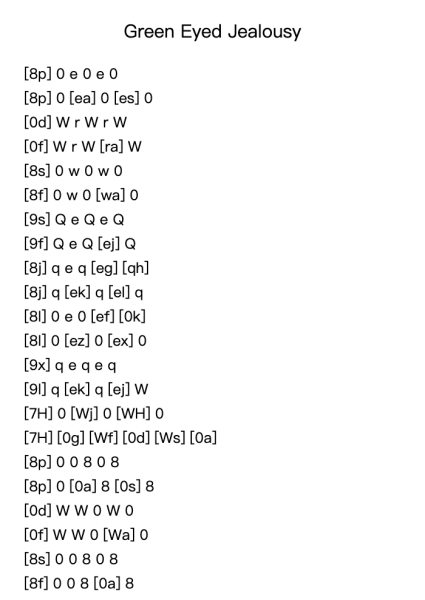 Green Eyed Jealousy

[8p] 0 e 0 e 0
[8p] 0 [ea] 0 [es] 0
[0d] W r W r W
[0f] W r W [ra] W
[8s] 0 w 0 w 0
[8f] 0 w 0 [wa] 0
[9s] Q e Q e Q
[9f] Q e Q [ej] Q
[8j] q e q [eg] [qh]
[8j] q [ek] q [el] q
[8l] 0 e 0 [ef] [0k]
[8l] 0 [ez] 0 [ex] 0
[9x] q e q e q
[9l] q [ek] q [ej] W
[7H] 0 [Wj] 0 [WH] 0
[7H] [0g] [Wf] [0d] [Ws] [0a]
[8p] 0 0 8 0 8
[8p] 0 [0a] 8 [0s] 8
[0d] W W 0 W 0
[0f] W W 0 [Wa] 0
[8s] 0 0 8 0 8
[8f] 0 0 8 [0a] 8